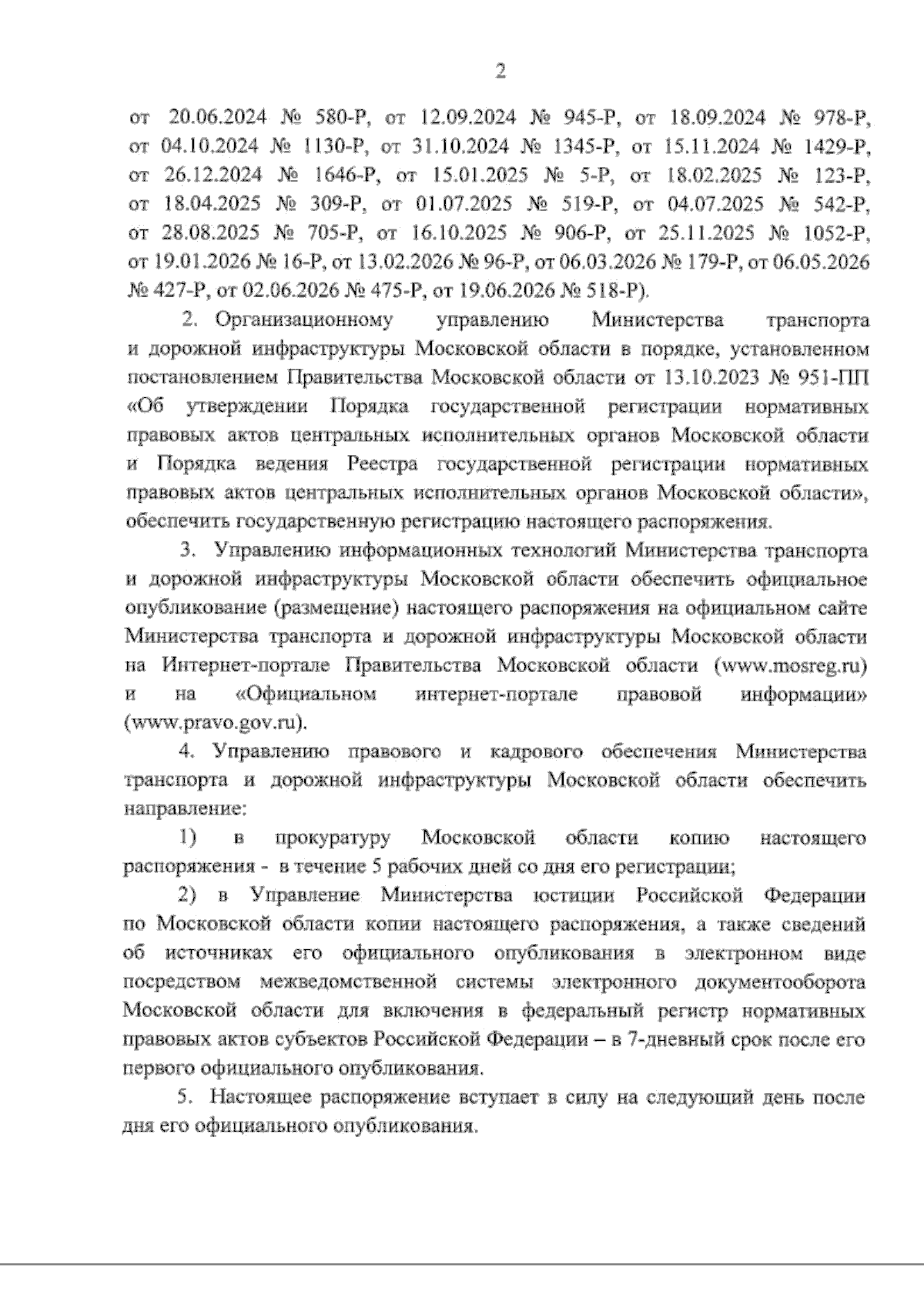 2

от 20.06.2024 № 580-Р, от 12.09.2024 № 945-Р, от 18.09.2024 № 978-Р, от 04.10.2024 № 1130-Р, от 31.10.2024 № 1345-Р, от 15.11.2024 № 1429-Р, от 26.12.2024 № 1646-Р, от 15.01.2025 № 5-Р, от 18.02.2025 № 123-Р, от 18.04.2025 № 309-Р, от 01.07.2025 № 519-Р, от 04.07.2025 № 542-Р, от 28.08.2025 № 705-Р, от 16.10.2025 № 906-Р, от 25.11.2025 № 1052-Р, от 19.01.2026 № 16-Р, от 13.02.2026 № 96-Р, от 06.03.2026 № 179-Р, от 06.05.2026 № 427-Р, от 02.06.2026 № 475-Р, от 19.06.2026 № 518-Р).

2. Организационному управлению Министерства транспорта и дорожной инфраструктуры Московской области в порядке, установленном постановлением Правительства Московской области от 13.10.2023 № 951-ПП «Об утверждении Порядка государственной регистрации нормативных правовых актов центральных исполнительных органов Московской области и Порядка ведения Реестра государственной регистрации нормативных правовых актов центральных исполнительных органов Московской области», обеспечить государственную регистрацию настоящего распоряжения.

3. Управлению информационных технологий Министерства транспорта и дорожной инфраструктуры Московской области обеспечить официальное опубликование (размещение) настоящего распоряжения на официальном сайте Министерства транспорта и дорожной инфраструктуры Московской области на Интернет-портале Правительства Московской области (www.mosreg.ru) и на «Официальном интернет-портале правовой информации» (www.pravo.gov.ru).

4. Управлению правового и кадрового обеспечения Министерства транспорта и дорожной инфраструктуры Московской области обеспечить направление:

1) в прокуратуру Московской области копию настоящего распоряжения - в течение 5 рабочих дней со дня его регистрации;

2) в Управление Министерства юстиции Российской Федерации по Московской области копии настоящего распоряжения, а также сведений об источниках его официального опубликования в электронном виде посредством межведомственной системы электронного документооборота Московской области для включения в федеральный регистр нормативных правовых актов субъектов Российской Федерации – в 7-дневный срок после его первого официального опубликования.

5. Настоящее распоряжение вступает в силу на следующий день после дня его официального опубликования.